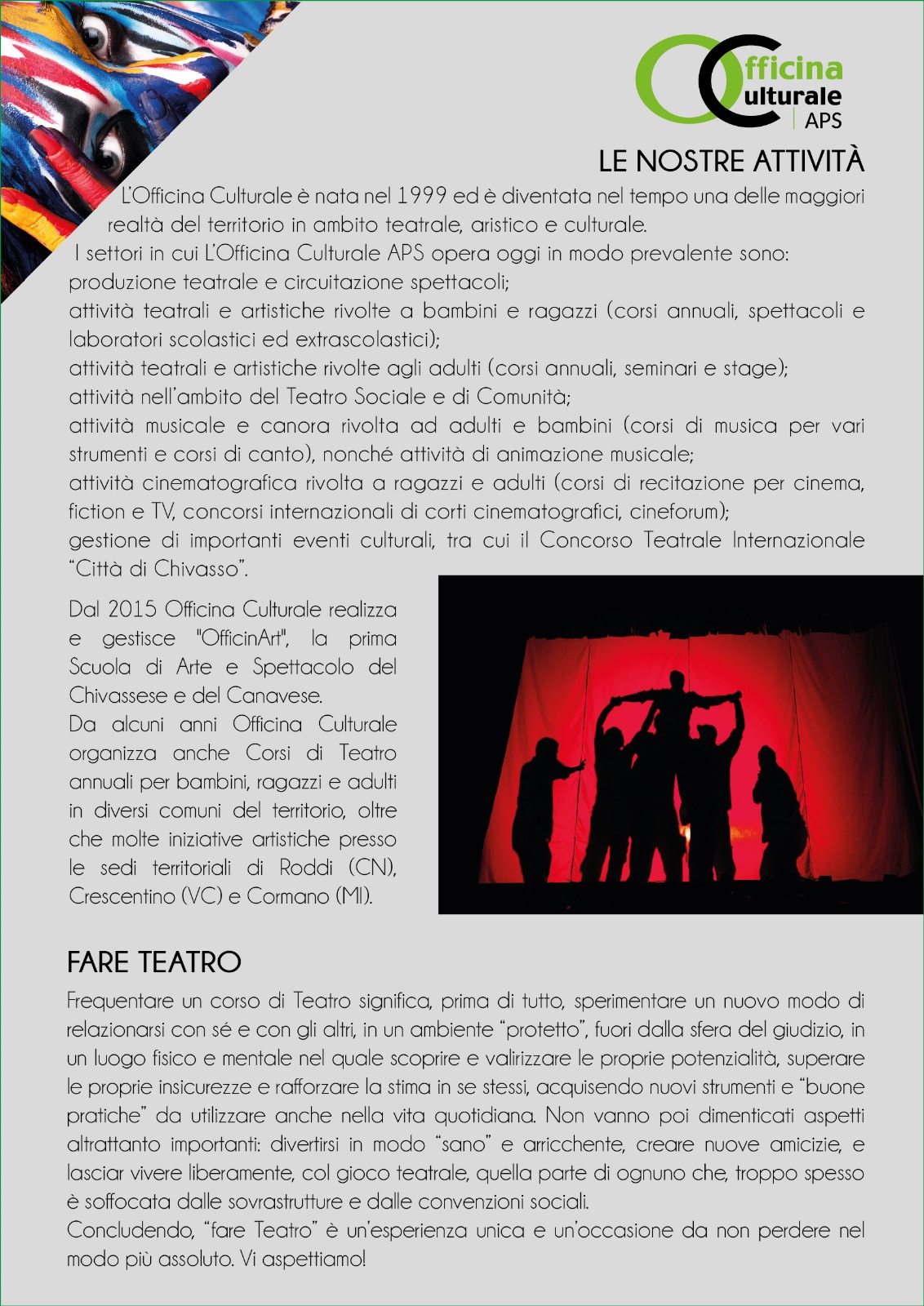 Officina Culturale APS

LE NOSTRE ATTIVITÀ

L'Officina Culturale è nata nel 1999 ed è diventata nel tempo una delle maggiori realtà del territorio in ambito teatrale, aristico e culturale.

I settori in cui L'Officina Culturale APS opera oggi in modo prevalente sono:
produzione teatrale e circuitazione spettacoli;
attività teatrali e artistiche rivolte a bambini e ragazzi (corsi annuali, spettacoli e laboratori scolastici ed extrascolastici);
attività teatrali e artistiche rivolte agli adulti (corsi annuali, seminari e stage);
attività nell'ambito del Teatro Sociale e di Comunità;
attività musicale e canora rivolta ad adulti e bambini (corsi di musica per vari strumenti e corsi di canto), nonché attività di animazione musicale;
attività cinematografica rivolta a ragazzi e adulti (corsi di recitazione per cinema, fiction e TV, concorsi internazionali di corti cinematografici, cineforum);
gestione di importanti eventi culturali, tra cui il Concorso Teatrale Internazionale "Città di Chivasso".

Dal 2015 Officina Culturale realizza e gestisce "OfficinArt", la prima Scuola di Arte e Spettacolo del Chivassese e del Canavese.
Da alcuni anni Officina Culturale organizza anche Corsi di Teatro annuali per bambini, ragazzi e adulti in diversi comuni del territorio, oltre che molte iniziative artistiche presso le sedi territoriali di Roddi (CN), Crescentino (VC) e Cormano (MI).

FARE TEATRO

Frequentare un corso di Teatro significa, prima di tutto, sperimentare un nuovo modo di relazionarsi con sé e con gli altri, in un ambiente "protetto", fuori dalla sfera del giudizio, in un luogo fisico e mentale nel quale scoprire e valirizzare le proprie potenzialità, superare le proprie insicurezze e rafforzare la stima in se stessi, acquisendo nuovi strumenti e "buone pratiche" da utilizzare anche nella vita quotidiana. Non vanno poi dimenticati aspetti altrattanto importanti: divertirsi in modo "sano" e arricchente, creare nuove amicizie, e lasciar vivere liberamente, col gioco teatrale, quella parte di ognuno che, troppo spesso è soffocata dalle sovrastrutture e dalle convenzioni sociali.
Concludendo, "fare Teatro" è un'esperienza unica e un'occasione da non perdere nel modo più assoluto. Vi aspettiamo!